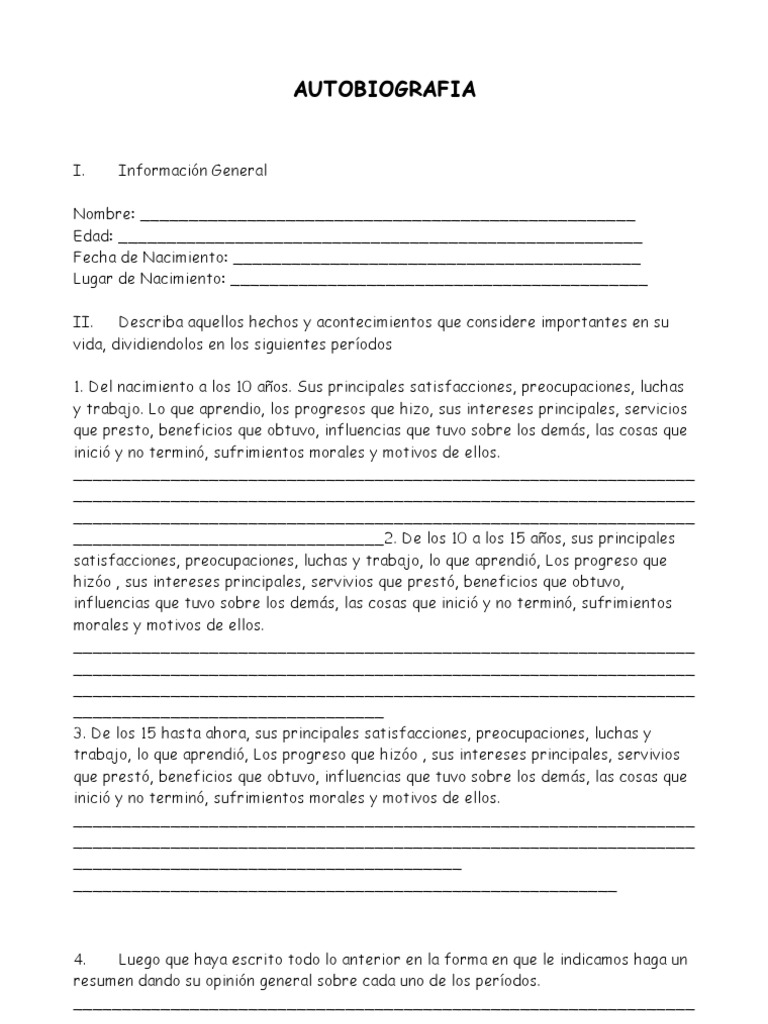 AUTOBIOGRAFIA

I. Información General

Nombre: ____
Edad: ____
Fecha de Nacimiento: ____
Lugar de Nacimiento: ____

II. Describa aquellos hechos y acontecimientos que considere importantes en su vida, dividiendolos en los siguientes períodos

1. Del nacimiento a los 10 años. Sus principales satisfacciones, preocupaciones, luchas y trabajo. Lo que aprendio, los progresos que hizo, sus intereses principales, servicios que presto, beneficios que obtuvo, influencias que tuvo sobre los demás, las cosas que inició y no terminó, sufrimientos morales y motivos de ellos.
____
____
____
____2. De los 10 a los 15 años, sus principales satisfacciones, preocupaciones, luchas y trabajo, lo que aprendió, Los progreso que hizóo , sus intereses principales, servivios que prestó, beneficios que obtuvo, influencias que tuvo sobre los demás, las cosas que inició y no terminó, sufrimientos morales y motivos de ellos.
____
____
____
____
3. De los 15 hasta ahora, sus principales satisfacciones, preocupaciones, luchas y trabajo, lo que aprendió, Los progreso que hizóo , sus intereses principales, servivios que prestó, beneficios que obtuvo, influencias que tuvo sobre los demás, las cosas que inició y no terminó, sufrimientos morales y motivos de ellos.
____
____
____
____

4. Luego que haya escrito todo lo anterior en la forma en que le indicamos haga un resumen dando su opinión general sobre cada uno de los períodos.
____